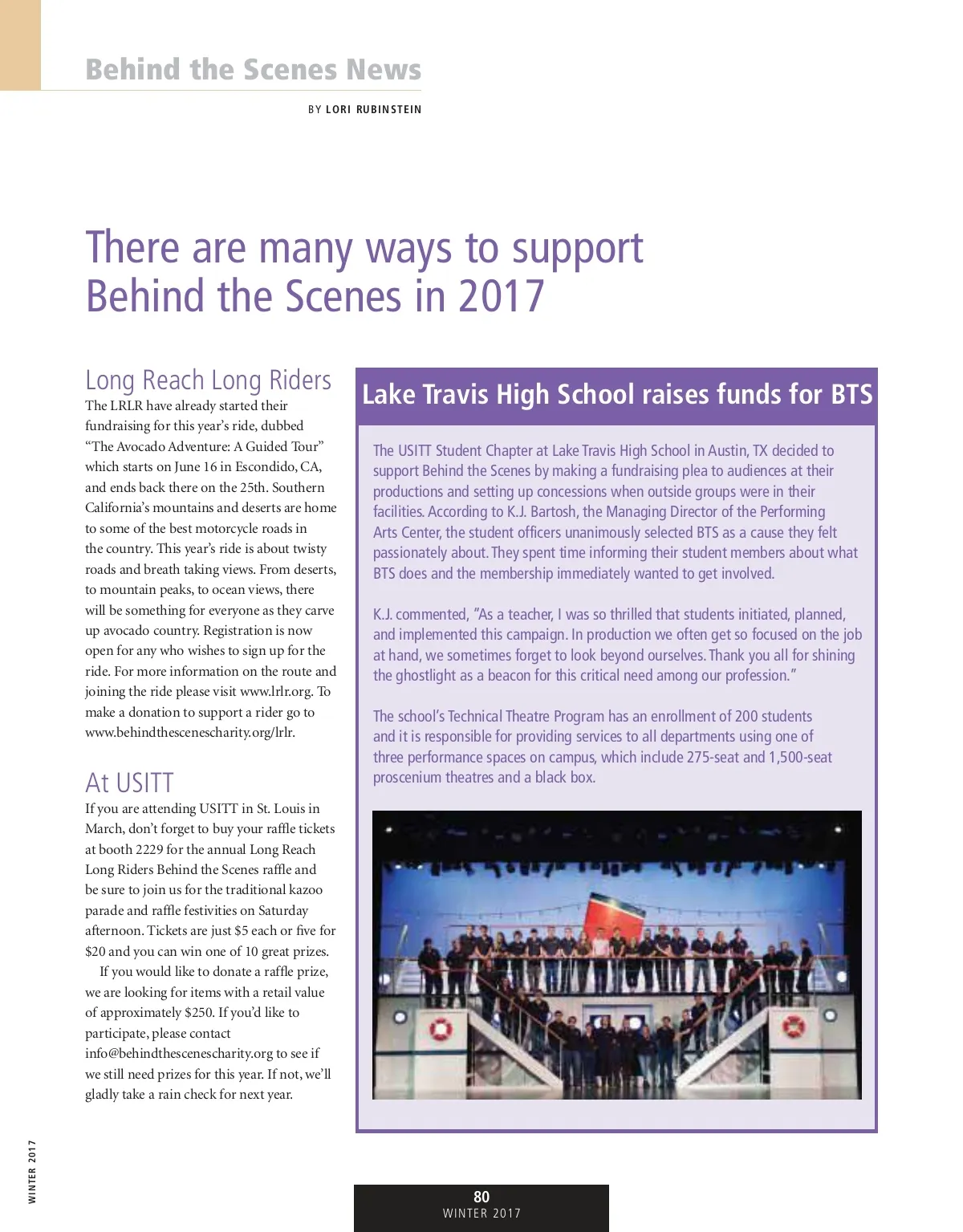 Behind the Scenes News

BY LORI RUBINSTEIN

There are many ways to support Behind the Scenes in 2017

Long Reach Long Riders

The LRLR have already started their fundraising for this year's ride, dubbed "The Avocado Adventure: A Guided Tour" which starts on June 16 in Escondido, CA, and ends back there on the 25th. Southern California's mountains and deserts are home to some of the best motorcycle roads in the country. This year's ride is about twisty roads and breath taking views. From deserts, to mountain peaks, to ocean views, there will be something for everyone as they carve up avocado country. Registration is now open for any who wishes to sign up for the ride. For more information on the route and joining the ride please visit www.lrlr.org. To make a donation to support a rider go to www.behindthescenescharity.org/lrlr.

At USITT

If you are attending USITT in St. Louis in March, don't forget to buy your raffle tickets at booth 2229 for the annual Long Reach Long Riders Behind the Scenes raffle and be sure to join us for the traditional kazoo parade and raffle festivities on Saturday afternoon. Tickets are just $5 each or five for $20 and you can win one of 10 great prizes.

If you would like to donate a raffle prize, we are looking for items with a retail value of approximately $250. If you'd like to participate, please contact info@behindthescenescharity.org to see if we still need prizes for this year. If not, we'll gladly take a rain check for next year.

Lake Travis High School raises funds for BTS

The USITT Student Chapter at Lake Travis High School in Austin, TX decided to support Behind the Scenes by making a fundraising plea to audiences at their productions and setting up concessions when outside groups were in their facilities. According to K.J. Bartosh, the Managing Director of the Performing Arts Center, the student officers unanimously selected BTS as a cause they felt passionately about. They spent time informing their student members about what BTS does and the membership immediately wanted to get involved.

K.J. commented, "As a teacher, I was so thrilled that students initiated, planned, and implemented this campaign. In production we often get so focused on the job at hand, we sometimes forget to look beyond ourselves. Thank you all for shining the ghostlight as a beacon for this critical need among our profession."

The school's Technical Theatre Program has an enrollment of 200 students and it is responsible for providing services to all departments using one of three performance spaces on campus, which include 275-seat and 1,500-seat proscenium theatres and a black box.

WINTER 2017

80
WINTER 2017